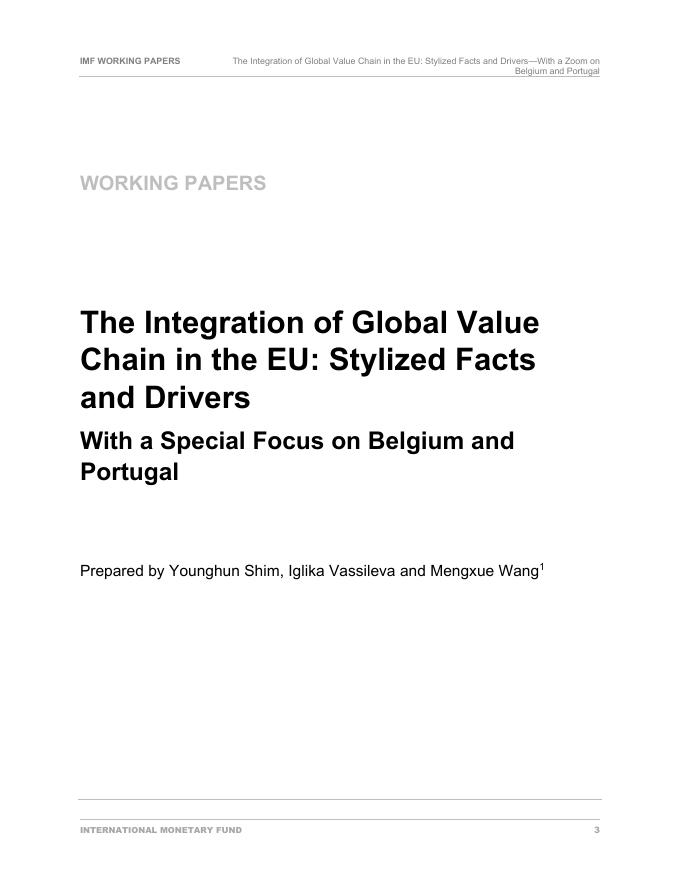 IMF WORKING PAPERS The Integration of Global Value Chain in the EU: Stylized Facts and Drivers—With a Zoom on Belgium and Portugal

WORKING PAPERS

The Integration of Global Value Chain in the EU: Stylized Facts and Drivers

With a Special Focus on Belgium and Portugal

Prepared by Younghun Shim, Iglika Vassileva and Mengxue Wang$^{1}$

INTERNATIONAL MONETARY FUND 3